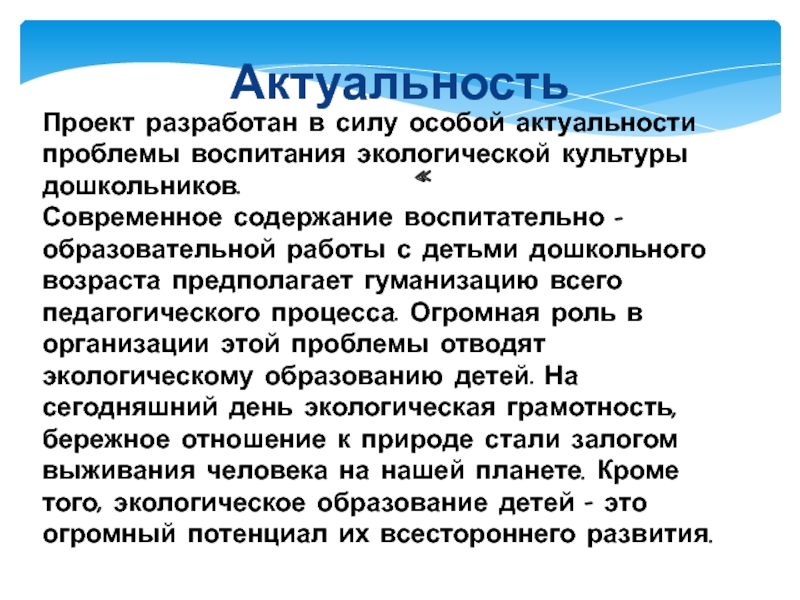 Актуальность

Проект разработан в силу особой актуальности проблемы воспитания экологической культуры дошкольников.

Современное содержание воспитательно - образовательной работы с детьми дошкольного возраста предполагает гуманизацию всего педагогического процесса. Огромная роль в организации этой проблемы отводят экологическому образованию детей. На сегодняшний день экологическая грамотность, бережное отношение к природе стали залогом выживания человека на нашей планете. Кроме того, экологическое образование детей - это огромный потенциал их всестороннего развития.